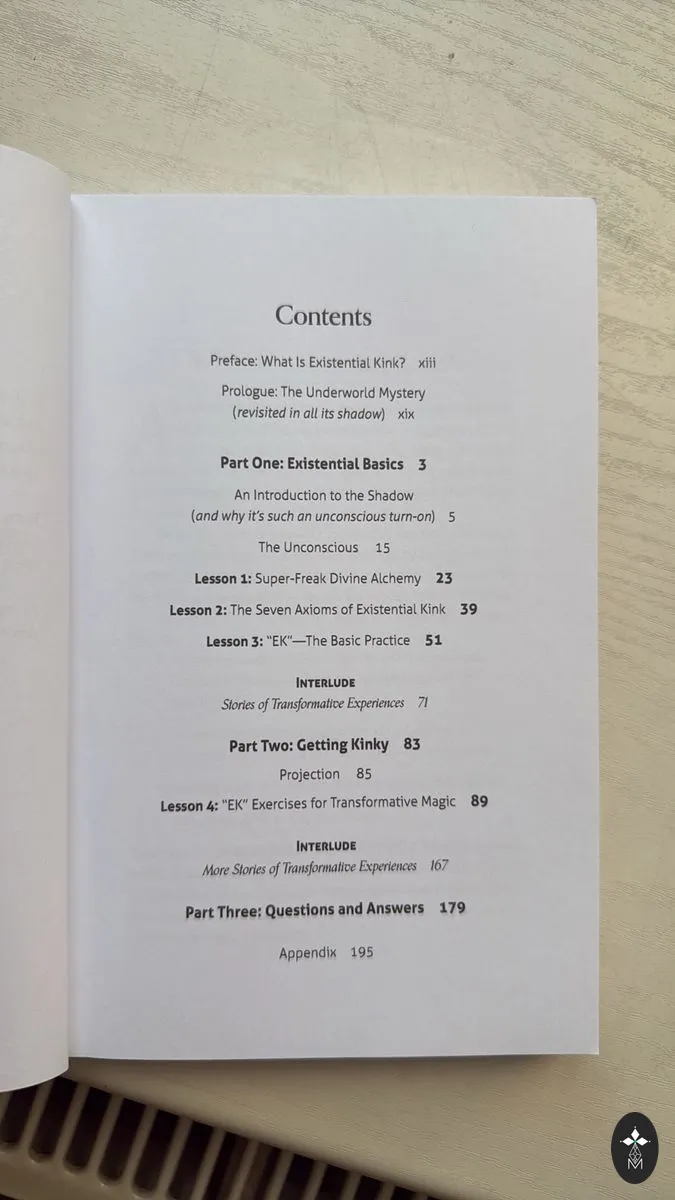 Contents

Preface: What Is Existential Kink? xiii

Prologue: The Underworld Mystery
(revisited in all its shadow) xix

Part One: Existential Basics 3

An Introduction to the Shadow
(and why it's such an unconscious turn-on) 5

The Unconscious 15

Lesson 1: Super-Freak Divine Alchemy 23

Lesson 2: The Seven Axioms of Existential Kink 39

Lesson 3: "EK"—The Basic Practice 51

INTERLUDE
Stories of Transformative Experiences 71

Part Two: Getting Kinky 83

Projection 85

Lesson 4: "EK" Exercises for Transformative Magic 89

INTERLUDE
More Stories of Transformative Experiences 167

Part Three: Questions and Answers 179

Appendix 195